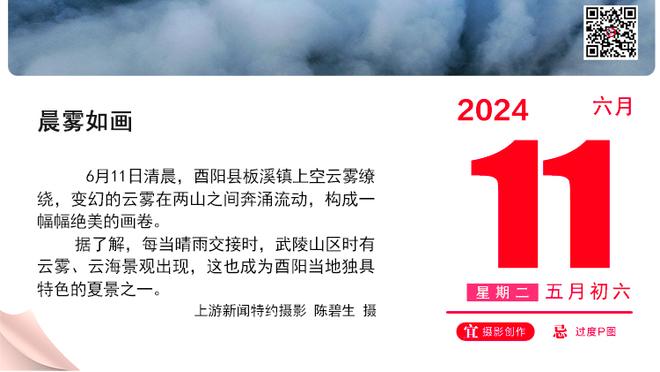 晨雾如画

6月11日清晨，酉阳县板溪镇上空云雾缭绕，变幻的云雾在两山之间奔涌流动，构成一幅幅绝美的画卷。

据了解，每当晴雨交接时，武陵山区时有云雾、云海景观出现，这也成为酉阳当地独具特色的夏景之一。

上游新闻特约摄影 陈碧生 摄

2024 六月

11

星期二 五月初六

宜 摄影创作 忌 过度P图